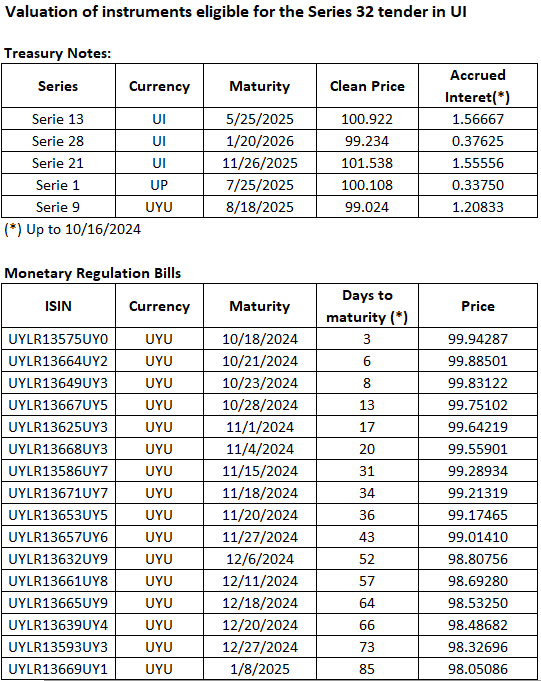 Valuation of instruments eligible for the Series 32 tender in UI

Treasury Notes:

| Series | Currency | Maturity | Clean Price | Accrued Interet(*) |
|---|---|---|---|---|
| Serie 13 | UI | 5/25/2025 | 100.922 | 1.56667 |
| Serie 28 | UI | 1/20/2026 | 99.234 | 0.37625 |
| Serie 21 | UI | 11/26/2025 | 101.538 | 1.55556 |
| Serie 1 | UP | 7/25/2025 | 100.108 | 0.33750 |
| Serie 9 | UYU | 8/18/2025 | 99.024 | 1.20833 |

(*) Up to 10/16/2024

Monetary Regulation Bills

| ISIN | Currency | Maturity | Days to maturity (*) | Price |
|---|---|---|---|---|
| UYLR13575UY0 | UYU | 10/18/2024 | 3 | 99.94287 |
| UYLR13664UY2 | UYU | 10/21/2024 | 6 | 99.88501 |
| UYLR13649UY3 | UYU | 10/23/2024 | 8 | 99.83122 |
| UYLR13667UY5 | UYU | 10/28/2024 | 13 | 99.75102 |
| UYLR13625UY3 | UYU | 11/1/2024 | 17 | 99.64219 |
| UYLR13668UY3 | UYU | 11/4/2024 | 20 | 99.55901 |
| UYLR13586UY7 | UYU | 11/15/2024 | 31 | 99.28934 |
| UYLR13671UY7 | UYU | 11/18/2024 | 34 | 99.21319 |
| UYLR13653UY5 | UYU | 11/20/2024 | 36 | 99.17465 |
| UYLR13657UY6 | UYU | 11/27/2024 | 43 | 99.01410 |
| UYLR13632UY9 | UYU | 12/6/2024 | 52 | 98.80756 |
| UYLR13661UY8 | UYU | 12/11/2024 | 57 | 98.69280 |
| UYLR13665UY9 | UYU | 12/18/2024 | 64 | 98.53250 |
| UYLR13639UY4 | UYU | 12/20/2024 | 66 | 98.48682 |
| UYLR13593UY3 | UYU | 12/27/2024 | 73 | 98.32696 |
| UYLR13669UY1 | UYU | 1/8/2025 | 85 | 98.05086 |